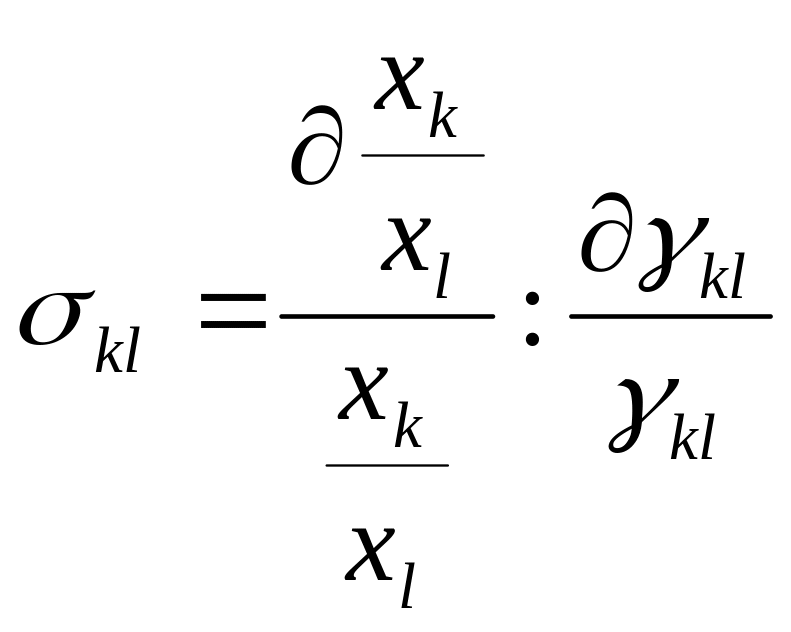 $\sigma_{kl} = \frac{\partial \frac{x_k}{x_l}}{\frac{x_k}{x_l}} : \frac{\partial \gamma_{kl}}{\gamma_{kl}}$